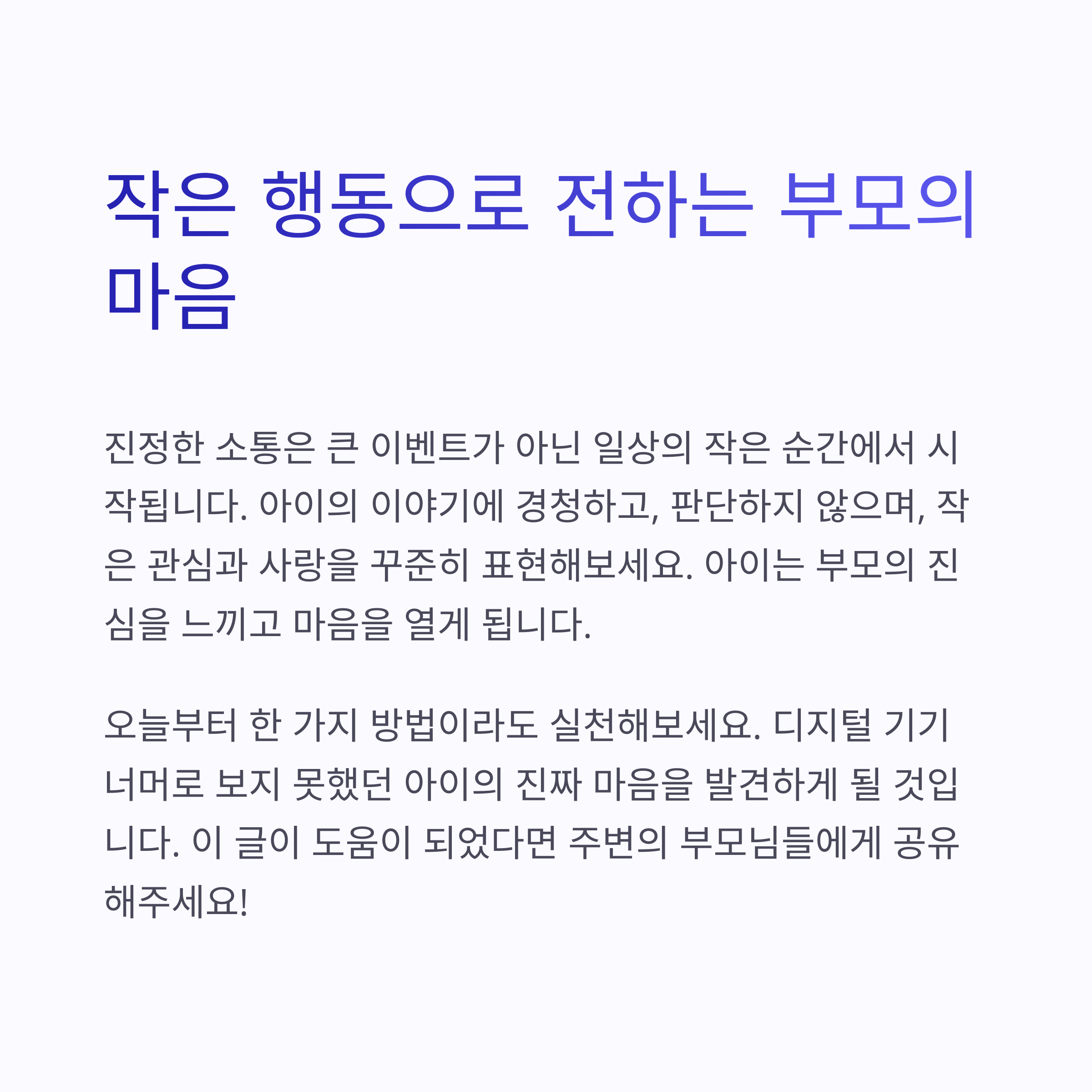 작은 행동으로 전하는 부모의 마음

진정한 소통은 큰 이벤트가 아닌 일상의 작은 순간에서 시작됩니다. 아이의 이야기에 경청하고, 판단하지 않으며, 작은 관심과 사랑을 꾸준히 표현해보세요. 아이는 부모의 진심을 느끼고 마음을 열게 됩니다.

오늘부터 한 가지 방법이라도 실천해보세요. 디지털 기기 너머로 보지 못했던 아이의 진짜 마음을 발견하게 될 것입니다. 이 글이 도움이 되었다면 주변의 부모님들에게 공유해주세요!